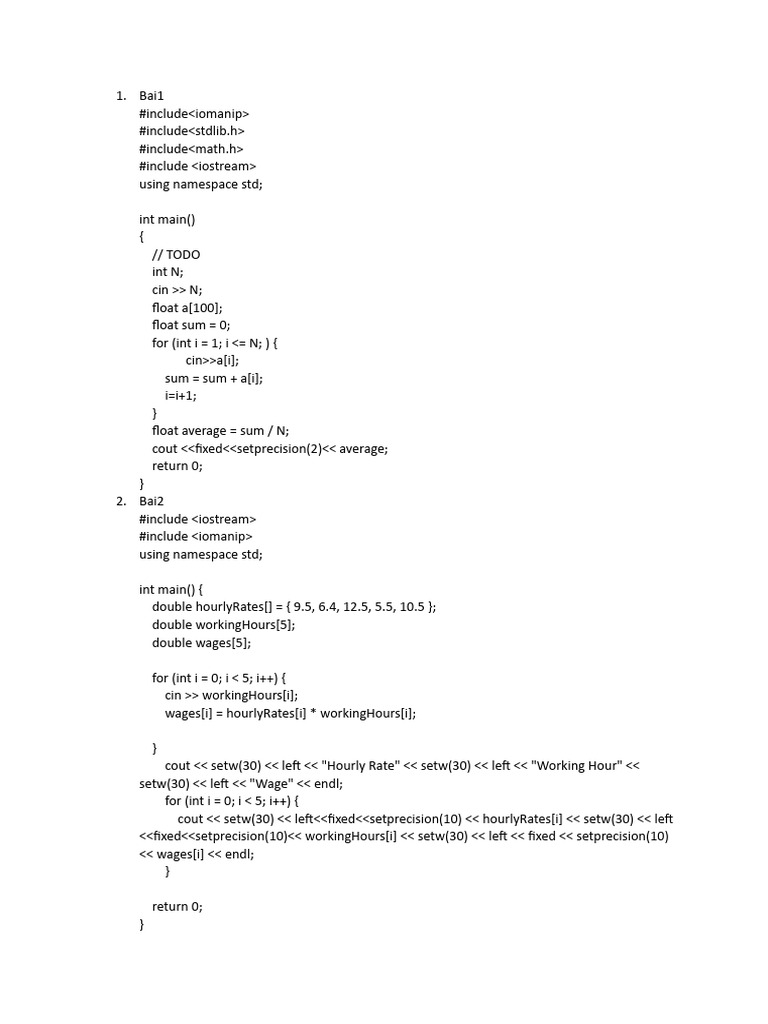 1. Bai1
#include<iomanip>
#include<stdlib.h>
#include<math.h>
#include <iostream>
using namespace std;

int main()
{
// TODO
int N;
cin >> N;
float a[100];
float sum = 0;
for (int i = 1; i <= N; ) {
cin>>a[i];
sum = sum + a[i];
i=i+1;
}
float average = sum / N;
cout <<fixed<<setprecision(2)<< average;
return 0;
}

2. Bai2
#include <iostream>
#include <iomanip>
using namespace std;

int main() {
double hourlyRates[] = { 9.5, 6.4, 12.5, 5.5, 10.5 };
double workingHours[5];
double wages[5];

for (int i = 0; i < 5; i++) {
cin >> workingHours[i];
wages[i] = hourlyRates[i] * workingHours[i];

}
cout << setw(30) << left << "Hourly Rate" << setw(30) << left << "Working Hour" << setw(30) << left << "Wage" << endl;
for (int i = 0; i < 5; i++) {
cout << setw(30) << left<<fixed<<setprecision(10) << hourlyRates[i] << setw(30) << left <<fixed<<setprecision(10)<< workingHours[i] << setw(30) << left << fixed << setprecision(10) << wages[i] << endl;
}

return 0;
}